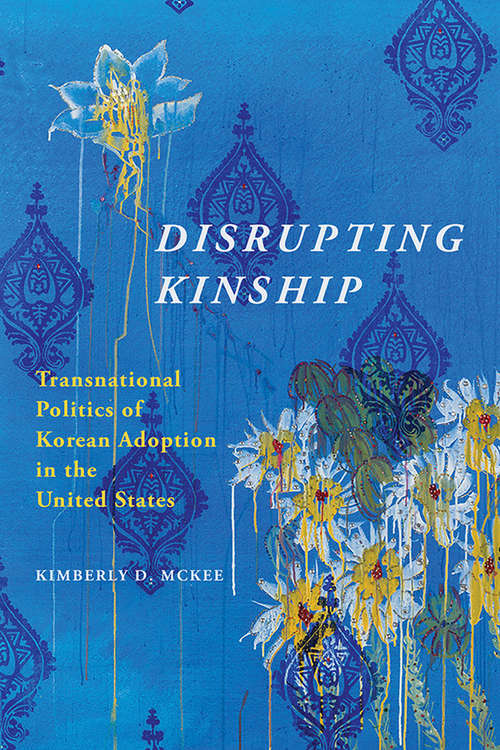 DISRUPTING KINSHIP

Transnational Politics of Korean Adoption in the United States

KIMBERLY D. MCKEE